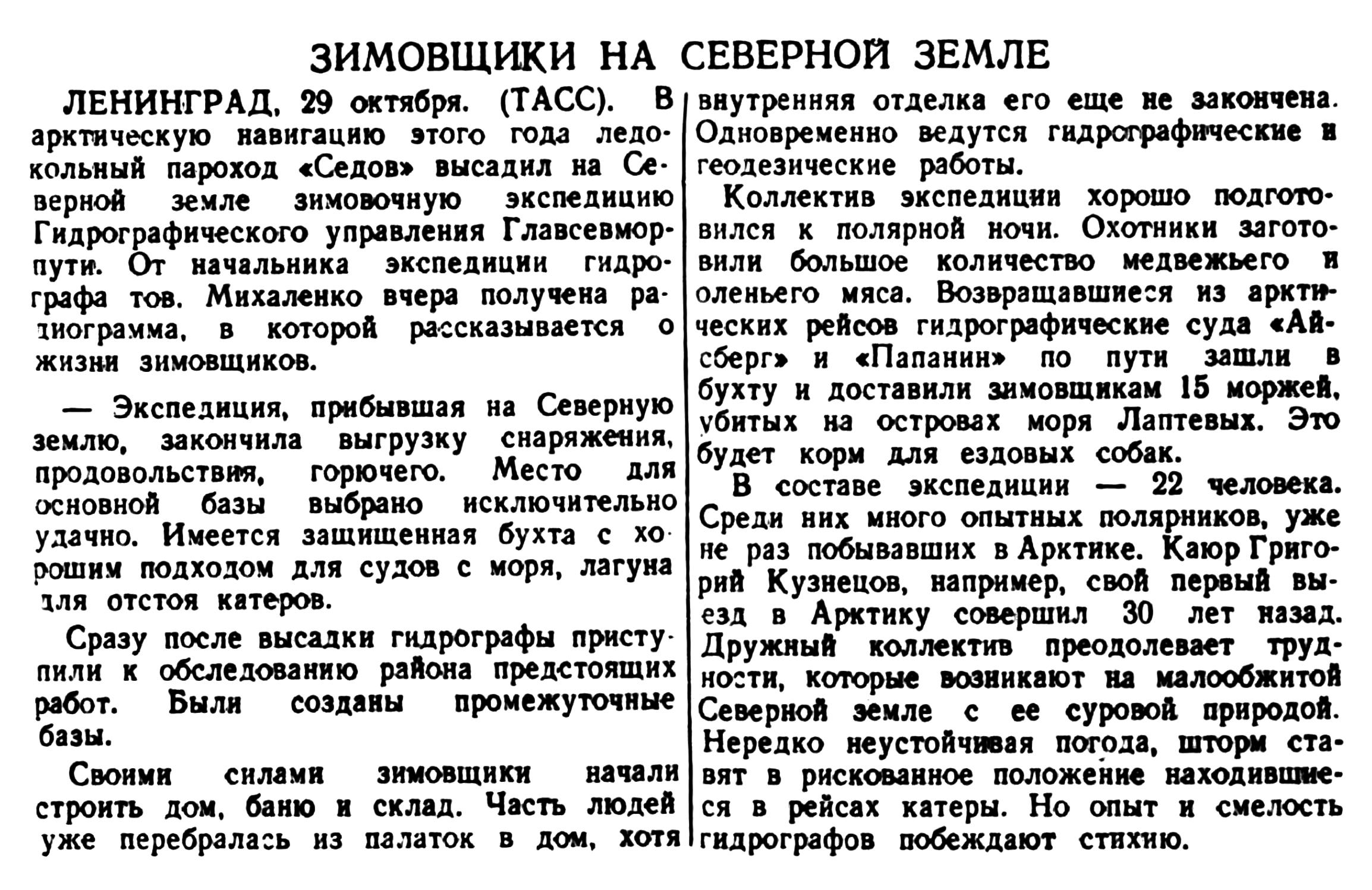 ЗИМОВЩИКИ НА СЕВЕРНОЙ ЗЕМЛЕ

ЛЕНИНГРАД, 29 октября. (ТАСС). В арктическую навигацию этого года ледокольный пароход «Седов» высадил на Северной земле зимовочную экспедицию Гидрографического управления Главсевморпути. От начальника экспедиции гидрографа тов. Михаленко вчера получена радиограмма, в которой рассказывается о жизни зимовщиков.

— Экспедиция, прибывшая на Северную землю, закончила выгрузку снаряжения, продовольствия, горючего. Место для основной базы выбрано исключительно удачно. Имеется защищенная бухта с хорошим подходом для судов с моря, лагуна для отстоя катеров.

Сразу после высадки гидрографы приступили к обследованию района предстоящих работ. Были созданы промежуточные базы.

Своими силами зимовщики начали строить дом, баню и склад. Часть людей уже перебралась из палаток в дом, хотя внутренняя отделка его еще не закончена. Одновременно ведутся гидрографические и геодезические работы.

Коллектив экспедиции хорошо подготовился к полярной ночи. Охотники заготовили большое количество медвежьего и оленьего мяса. Возвращавшиеся из арктических рейсов гидрографические суда «Айсберг» и «Папанин» по пути зашли в бухту и доставили зимовщикам 15 моржей, убитых на островах моря Лаптевых. Это будет корм для ездовых собак.

В составе экспедиции — 22 человека. Среди них много опытных полярников, уже не раз побывавших в Арктике. Каюр Григорий Кузнецов, например, свой первый выезд в Арктику совершил 30 лет назад. Дружный коллектив преодолевает трудности, которые возникают на малообжитой Северной земле с ее суровой природой. Нередко неустойчивая погода, шторм ставят в рискованное положение находившиеся в рейсах катеры. Но опыт и смелость гидрографов побеждают стихию.